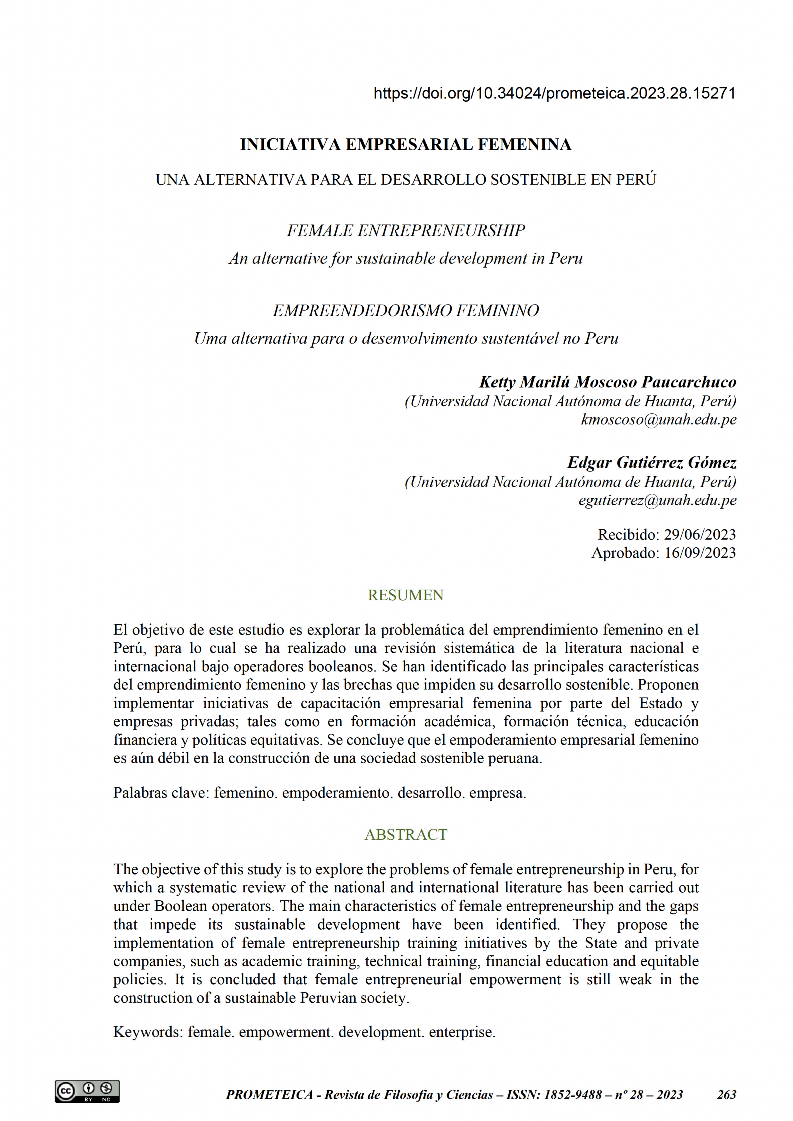 https://doi.org/10.34024/prometeica.2023.28.15271

INICIATIVA EMPRESARIAL FEMENINA

UNA ALTERNATIVA PARA EL DESARROLLO SOSTENIBLE EN PERÚ

FEMALE ENTREPRENEURSHIP

An alternative for sustainable development in Peru

EMPREENDEDORISMO FEMININO

Uma alternativa para o desenvolvimento sustentável no Peru

Ketty Marilú Moscoso Paucarchuco
(Universidad Nacional Autónoma de Huanta, Perú)
kmoscoso@unah.edu.pe

Edgar Gutiérrez Gómez
(Universidad Nacional Autónoma de Huanta, Perú)
egutierrez@unah.edu.pe

Recibido: 29/06/2023
Aprobado: 16/09/2023

RESUMEN

El objetivo de este estudio es explorar la problemática del emprendimiento femenino en el Perú, para lo cual se ha realizado una revisión sistemática de la literatura nacional e internacional bajo operadores booleanos. Se han identificado las principales características del emprendimiento femenino y las brechas que impiden su desarrollo sostenible. Proponen implementar iniciativas de capacitación empresarial femenina por parte del Estado y empresas privadas; tales como en formación académica, formación técnica, educación financiera y políticas equitativas. Se concluye que el empoderamiento empresarial femenino es aún débil en la construcción de una sociedad sostenible peruana.

Palabras clave: femenino. empoderamiento. desarrollo. empresa.

ABSTRACT

The objective of this study is to explore the problems of female entrepreneurship in Peru, for which a systematic review of the national and international literature has been carried out under Boolean operators. The main characteristics of female entrepreneurship and the gaps that impede its sustainable development have been identified. They propose the implementation of female entrepreneurship training initiatives by the State and private companies, such as academic training, technical training, financial education and equitable policies. It is concluded that female entrepreneurial empowerment is still weak in the construction of a sustainable Peruvian society.

Keywords: female. empowerment. development. enterprise.

PROMETEICA - Revista de Filosofía y Ciencias – ISSN: 1852-9488 – nº 28 – 2023 263